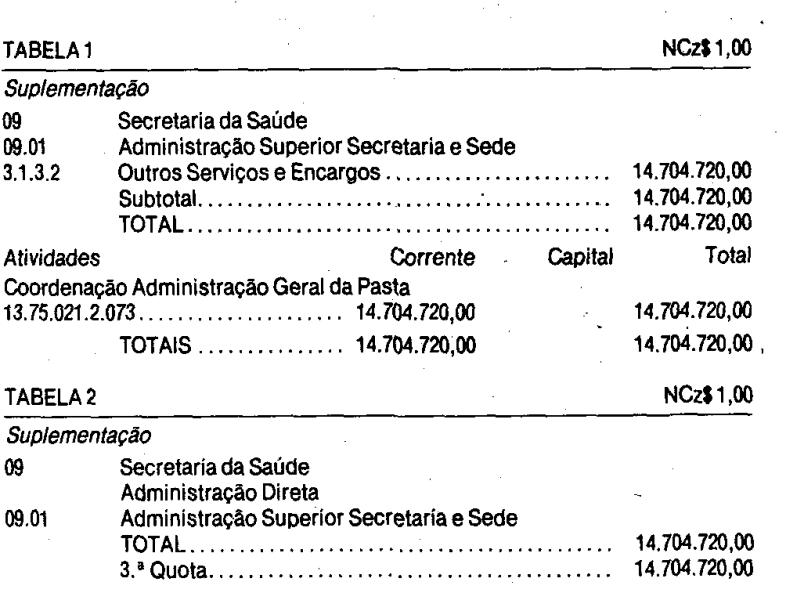 TABELA 1 NCz$ 1,00

Suplementação

09 Secretaria da Saúde
09.01 Administração Superior Secretaria e Sede
3.1.3.2 Outros Serviços e Encargos 14.704.720,00
Subtotal 14.704.720,00
TOTAL 14.704.720,00

Atividades Corrente Capital Total
Coordenação Administração Geral da Pasta
13.75.021.2.073 14.704.720,00 14.704.720,00
TOTAIS 14.704.720,00 14.704.720,00

TABELA 2 NCz$ 1,00

Suplementação

09 Secretaria da Saúde
Administração Direta
09.01 Administração Superior Secretaria e Sede
TOTAL 14.704.720,00
3.ª Quota 14.704.720,00